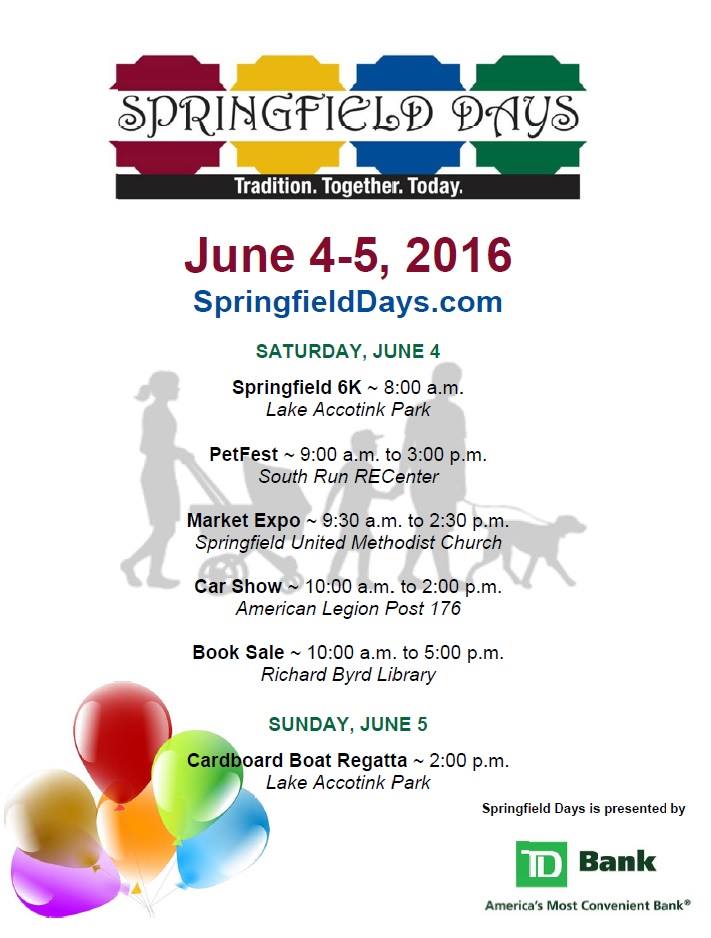 SPRINGFIELD DAYS
Tradition. Together. Today.

June 4-5, 2016
SpringfieldDays.com

SATURDAY, JUNE 4

Springfield 6K ~ 8:00 a.m.
Lake Accotink Park

PetFest ~ 9:00 a.m. to 3:00 p.m.
South Run RECenter

Market Expo ~ 9:30 a.m. to 2:30 p.m.
Springfield United Methodist Church

Car Show ~ 10:00 a.m. to 2:00 p.m.
American Legion Post 176

Book Sale ~ 10:00 a.m. to 5:00 p.m.
Richard Byrd Library

SUNDAY, JUNE 5

Cardboard Boat Regatta ~ 2:00 p.m.
Lake Accotink Park

Springfield Days is presented by

TD Bank
America's Most Convenient Bank®